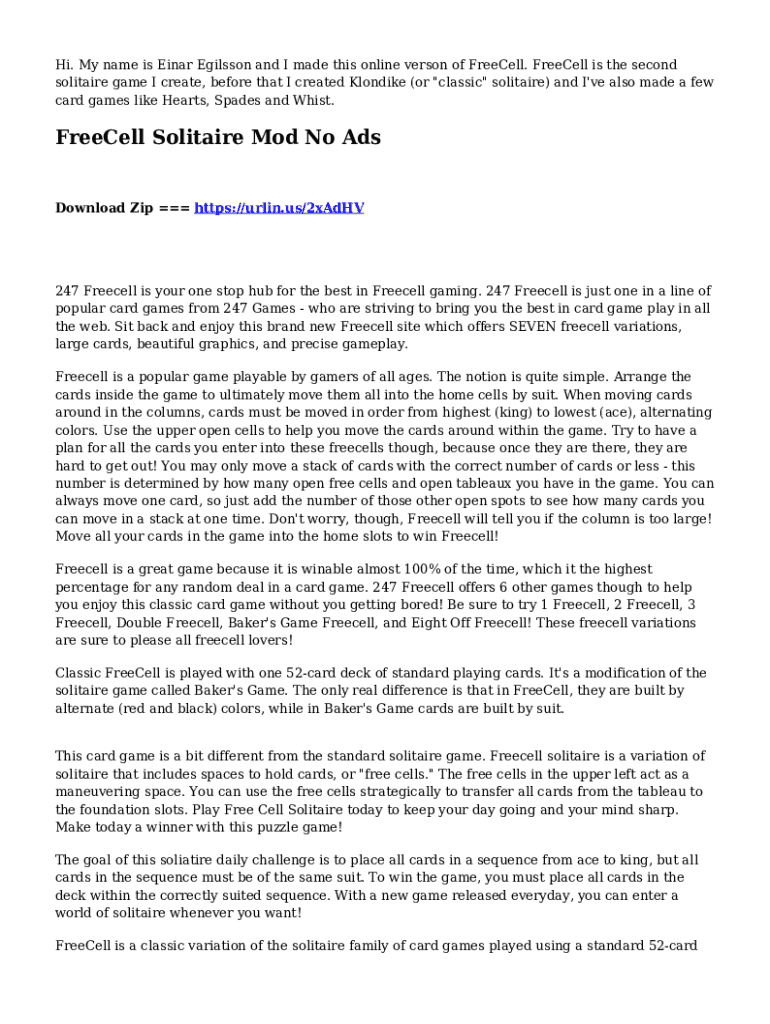 Hi. My name is Einar Egilsson and I made this online verson of FreeCell. FreeCell is the second solitaire game I create, before that I created Klondike (or "classic" solitaire) and I've also made a few card games like Hearts, Spades and Whist.

FreeCell Solitaire Mod No Ads

Download Zip === https://urlin.us/2xAdHV

247 Freecell is your one stop hub for the best in Freecell gaming. 247 Freecell is just one in a line of popular card games from 247 Games - who are striving to bring you the best in card game play in all the web. Sit back and enjoy this brand new Freecell site which offers SEVEN freecell variations, large cards, beautiful graphics, and precise gameplay.

Freecell is a popular game playable by gamers of all ages. The notion is quite simple. Arrange the cards inside the game to ultimately move them all into the home cells by suit. When moving cards around in the columns, cards must be moved in order from highest (king) to lowest (ace), alternating colors. Use the upper open cells to help you move the cards around within the game. Try to have a plan for all the cards you enter into these freecells though, because once they are there, they are hard to get out! You may only move a stack of cards with the correct number of cards or less - this number is determined by how many open free cells and open tableaux you have in the game. You can always move one card, so just add the number of those other open spots to see how many cards you can move in a stack at one time. Don't worry, though, Freecell will tell you if the column is too large! Move all your cards in the game into the home slots to win Freecell!

Freecell is a great game because it is winable almost 100% of the time, which it the highest percentage for any random deal in a card game. 247 Freecell offers 6 other games though to help you enjoy this classic card game without you getting bored! Be sure to try 1 Freecell, 2 Freecell, 3 Freecell, Double Freecell, Baker's Game Freecell, and Eight Off Freecell! These freecell variations are sure to please all freecell lovers!

Classic FreeCell is played with one 52-card deck of standard playing cards. It's a modification of the solitaire game called Baker's Game. The only real difference is that in FreeCell, they are built by alternate (red and black) colors, while in Baker's Game cards are built by suit.

This card game is a bit different from the standard solitaire game. Freecell solitaire is a variation of solitaire that includes spaces to hold cards, or "free cells." The free cells in the upper left act as a maneuvering space. You can use the free cells strategically to transfer all cards from the tableau to the foundation slots. Play Free Cell Solitaire today to keep your day going and your mind sharp. Make today a winner with this puzzle game!

The goal of this soliatire daily challenge is to place all cards in a sequence from ace to king, but all cards in the sequence must be of the same suit. To win the game, you must place all cards in the deck within the correctly suited sequence. With a new game released everyday, you can enter a world of solitaire whenever you want!

FreeCell is a classic variation of the solitaire family of card games played using a standard 52-card